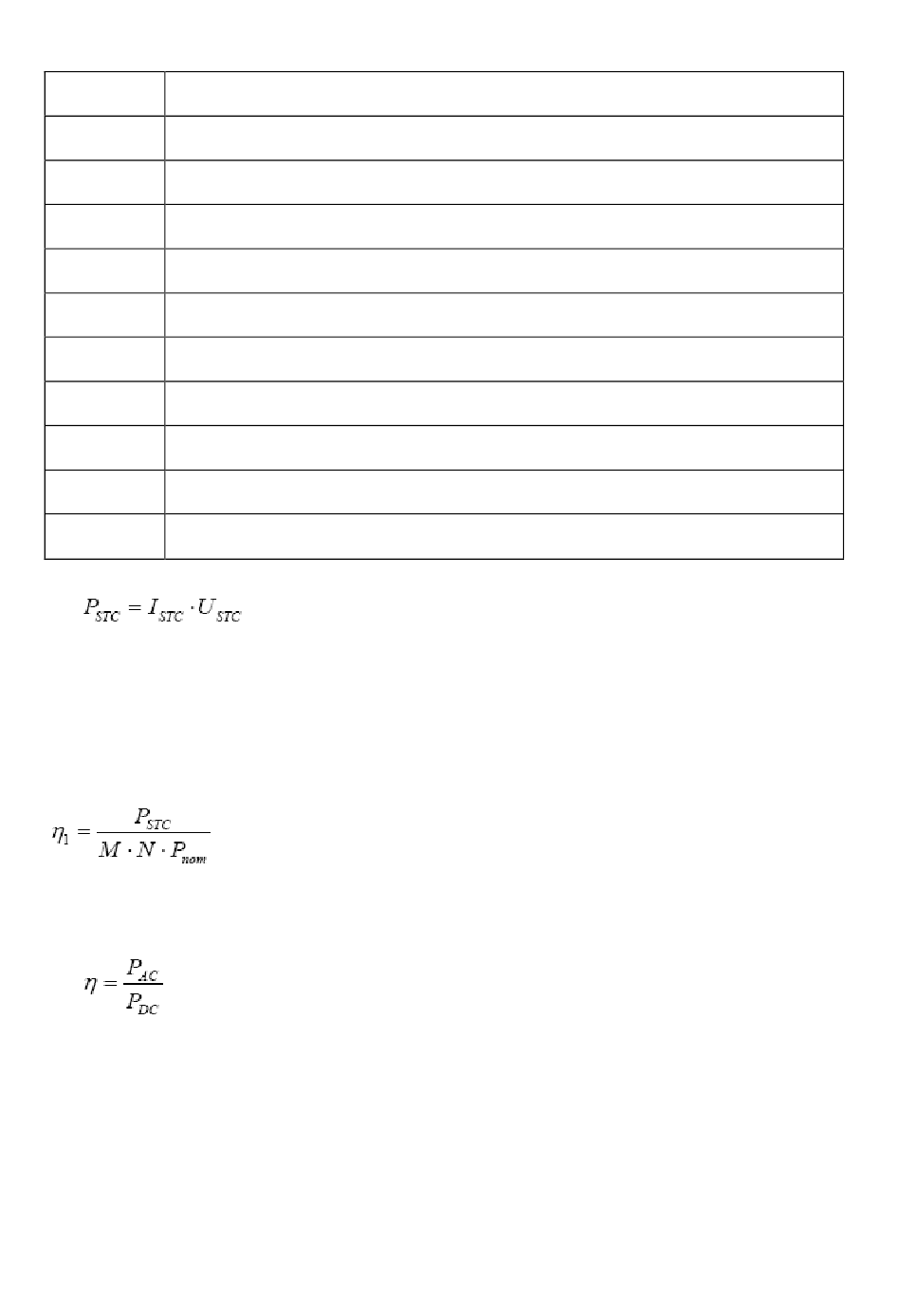 $P_{STC} = I_{STC} \cdot U_{STC}$

$\eta_1 = \frac{P_{STC}}{M \cdot N \cdot P_{nom}}$

$\eta = \frac{P_{AC}}{P_{DC}}$